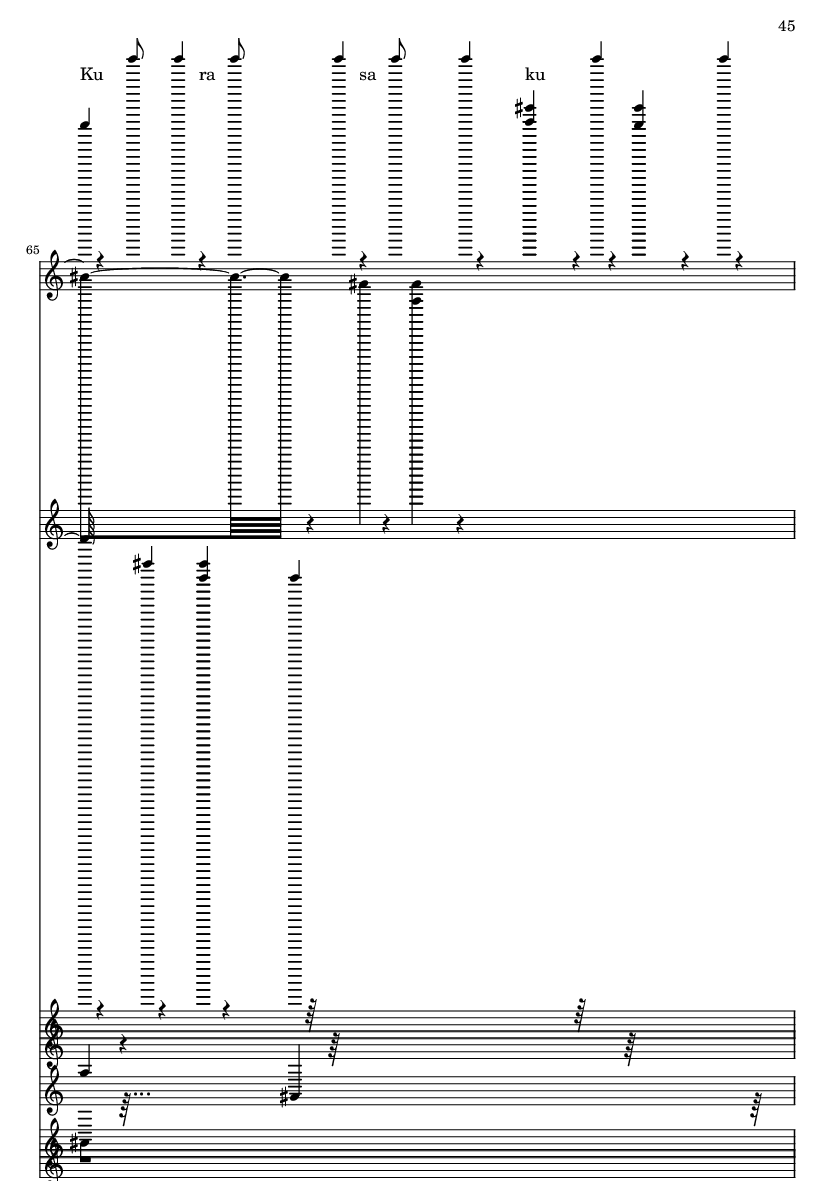 45

Ku ra sa ku

65